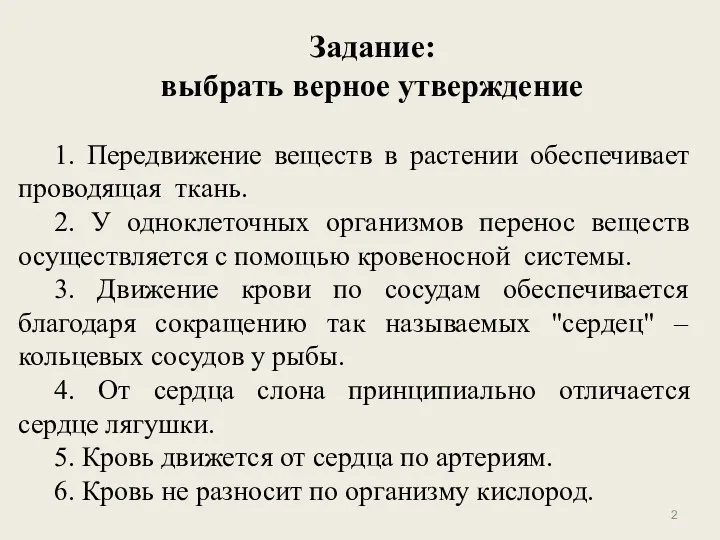 Задание:
выбрать верное утверждение

1. Передвижение веществ в растении обеспечивает проводящая ткань.

2. У одноклеточных организмов перенос веществ осуществляется с помощью кровеносной системы.

3. Движение крови по сосудам обеспечивается благодаря сокращению так называемых "сердец" – кольцевых сосудов у рыбы.

4. От сердца слона принципиально отличается сердце лягушки.

5. Кровь движется от сердца по артериям.

6. Кровь не разносит по организму кислород.

2